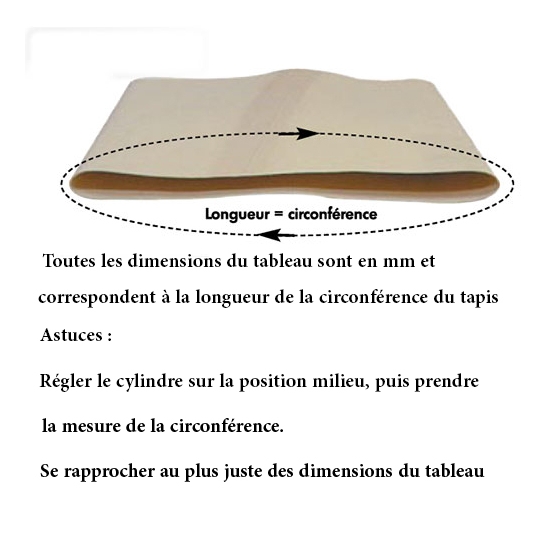 Longueur = circonférence

Toutes les dimensions du tableau sont en mm et correspondent à la longueur de la circonférence du tapis

Astuces :

Régler le cylindre sur la position milieu, puis prendre la mesure de la circonférence.

Se rapprocher au plus juste des dimensions du tableau